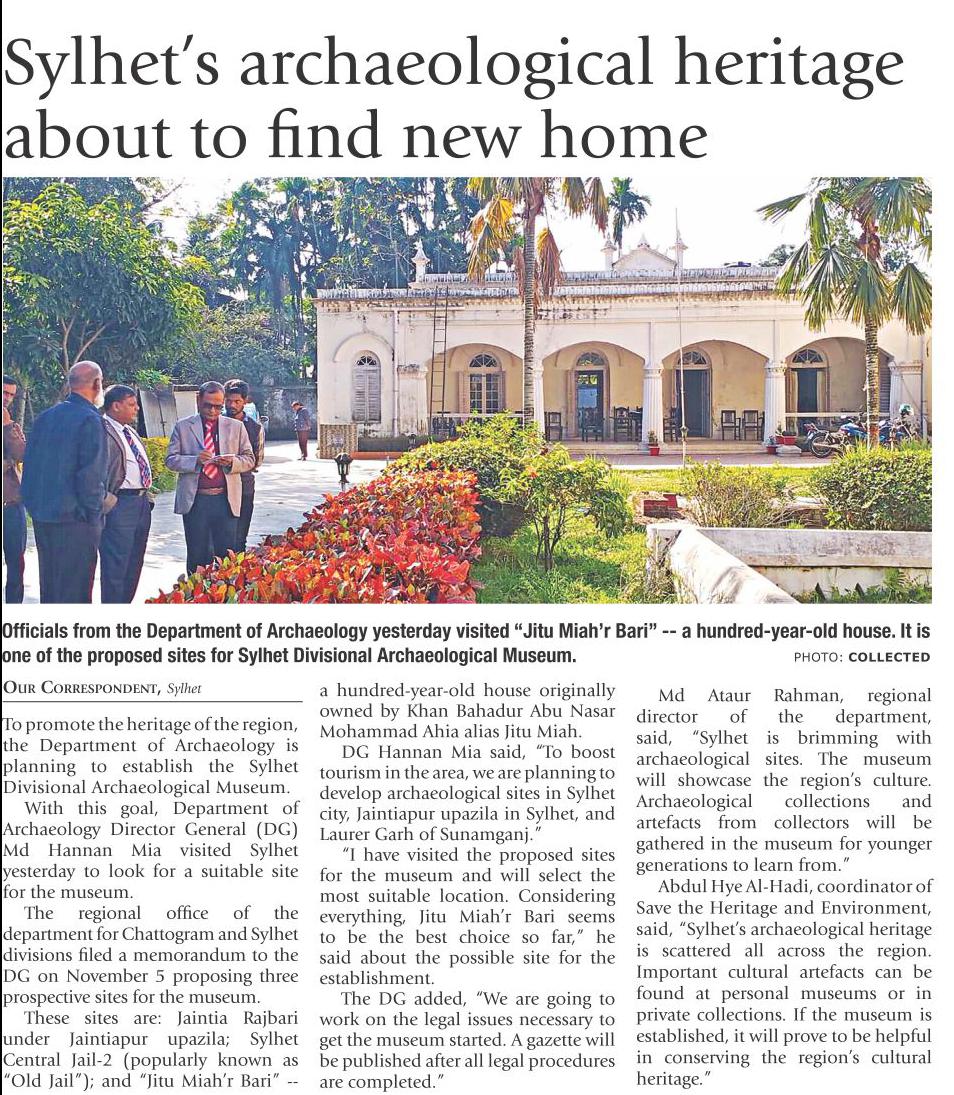 Sylhet's archaeological heritage about to find new home

Officials from the Department of Archaeology yesterday visited "Jitu Miah'r Bari" -- a hundred-year-old house. It is one of the proposed sites for Sylhet Divisional Archaeological Museum.

PHOTO: COLLECTED

OUR CORRESPONDENT, Sylhet

To promote the heritage of the region, the Department of Archaeology is planning to establish the Sylhet Divisional Archaeological Museum.

With this goal, Department of Archaeology Director General (DG) Md Hannan Mia visited Sylhet yesterday to look for a suitable site for the museum.

The regional office of the department for Chattogram and Sylhet divisions filed a memorandum to the DG on November 5 proposing three prospective sites for the museum.

These sites are: Jaintia Rajbari under Jaintiapur upazila; Sylhet Central Jail-2 (popularly known as "Old Jail"); and "Jitu Miah'r Bari" -- a hundred-year-old house originally owned by Khan Bahadur Abu Nasar Mohammad Ahia alias Jitu Miah.

DG Hannan Mia said, "To boost tourism in the area, we are planning to develop archaeological sites in Sylhet city, Jaintiapur upazila in Sylhet, and Laurer Garh of Sunamganj."

"I have visited the proposed sites for the museum and will select the most suitable location. Considering everything, Jitu Miah'r Bari seems to be the best choice so far," he said about the possible site for the establishment.

The DG added, "We are going to work on the legal issues necessary to get the museum started. A gazette will be published after all legal procedures are completed."

Md Ataur Rahman, regional director of the department, said, "Sylhet is brimming with archaeological sites. The museum will showcase the region's culture. Archaeological collections and artefacts from collectors will be gathered in the museum for younger generations to learn from."

Abdul Hye Al-Hadi, coordinator of Save the Heritage and Environment, said, "Sylhet's archaeological heritage is scattered all across the region. Important cultural artefacts can be found at personal museums or in private collections. If the museum is established, it will prove to be helpful in conserving the region's cultural heritage."